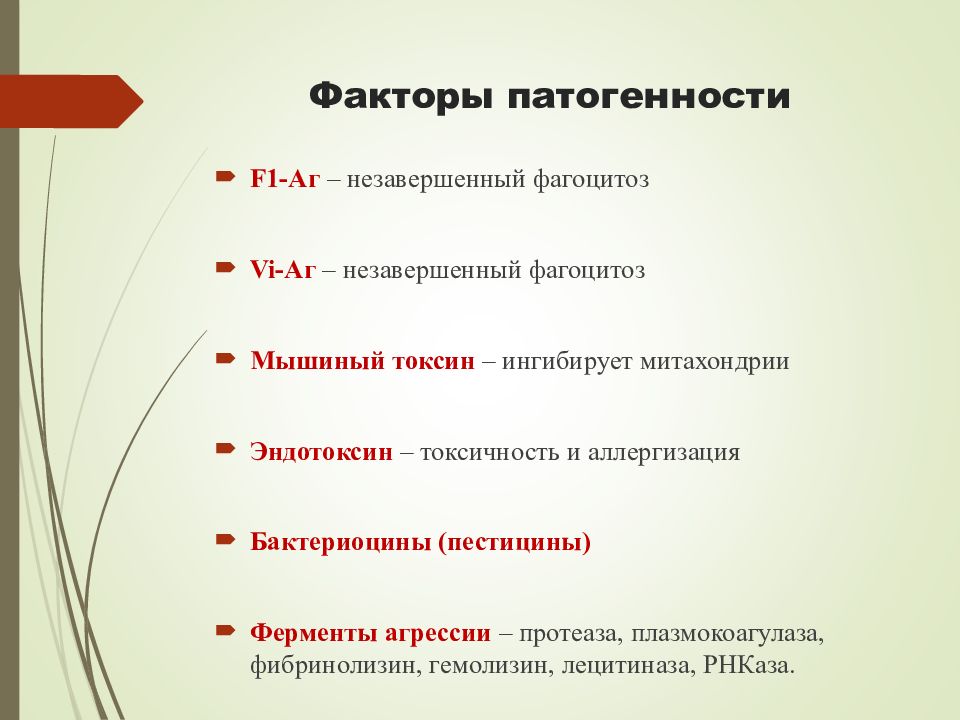 Факторы патогенности

F1-Аг – незавершенный фагоцитоз

Vi-Аг – незавершенный фагоцитоз

Мышиный токсин – ингибирует митахондрии

Эндотоксин – токсичность и аллергизация

Бактериоцины (пестицины)

Ферменты агрессии – протеаза, плазмокоагулаза, фибринолизин, гемолизин, лецитиназа, РНКаза.